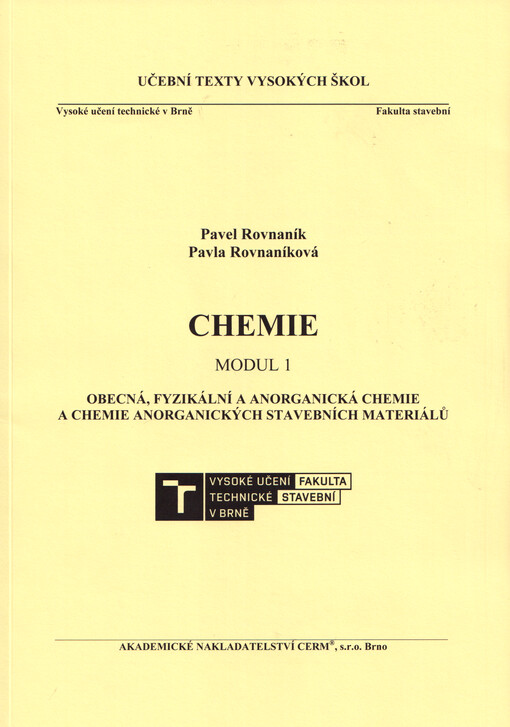 UČEBNÍ TEXTY VYSOKÝCH ŠKOL

Vysoké učení technické v Brně

Fakulta stavební

Pavel Rovnaník
Pavla Rovnaníková

CHEMIE

MODUL 1

OBECNÁ, FYZIKÁLNÍ A ANORGANICKÁ CHEMIE
A CHEMIE ANORGANICKÝCH STAVEBNÍCH MATERIÁLŮ

VYSOKÉ UČENÍ TECHNICKÉ V BRNĚ
FAKULTA STAVEBNÍ

AKADEMICKÉ NAKLADATELSTVÍ CERM®, s.r.o. Brno